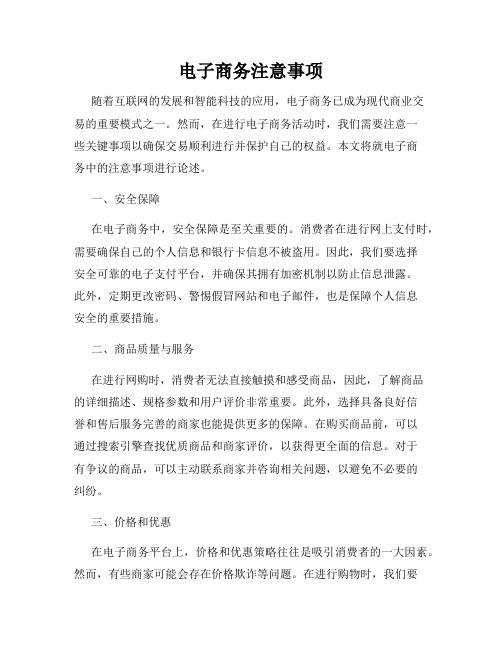 电子商务注意事项

随着互联网的发展和智能科技的应用，电子商务已成为现代商业交易的重要模式之一。然而，在进行电子商务活动时，我们需要注意一些关键事项以确保交易顺利进行并保护自己的权益。本文将就电子商务中的注意事项进行论述。

一、安全保障

在电子商务中，安全保障是至关重要的。消费者在进行网上支付时，需要确保自己的个人信息和银行卡信息不被盗用。因此，我们要选择安全可靠的电子支付平台，并确保其拥有加密机制以防止信息泄露。此外，定期更改密码、警惕假冒网站和电子邮件，也是保障个人信息安全的重要措施。

二、商品质量与服务

在进行网购时，消费者无法直接触摸和感受商品，因此，了解商品的详细描述、规格参数和用户评价非常重要。此外，选择具备良好信誉和售后服务完善的商家也能提供更多的保障。在购买商品前，可以通过搜索引擎查找优质商品和商家评价，以获得更全面的信息。对于有争议的商品，可以主动联系商家并咨询相关问题，以避免不必要的纠纷。

三、价格和优惠

在电子商务平台上，价格和优惠策略往往是吸引消费者的一大因素。然而，有些商家可能会存在价格欺诈等问题。在进行购物时，我们要